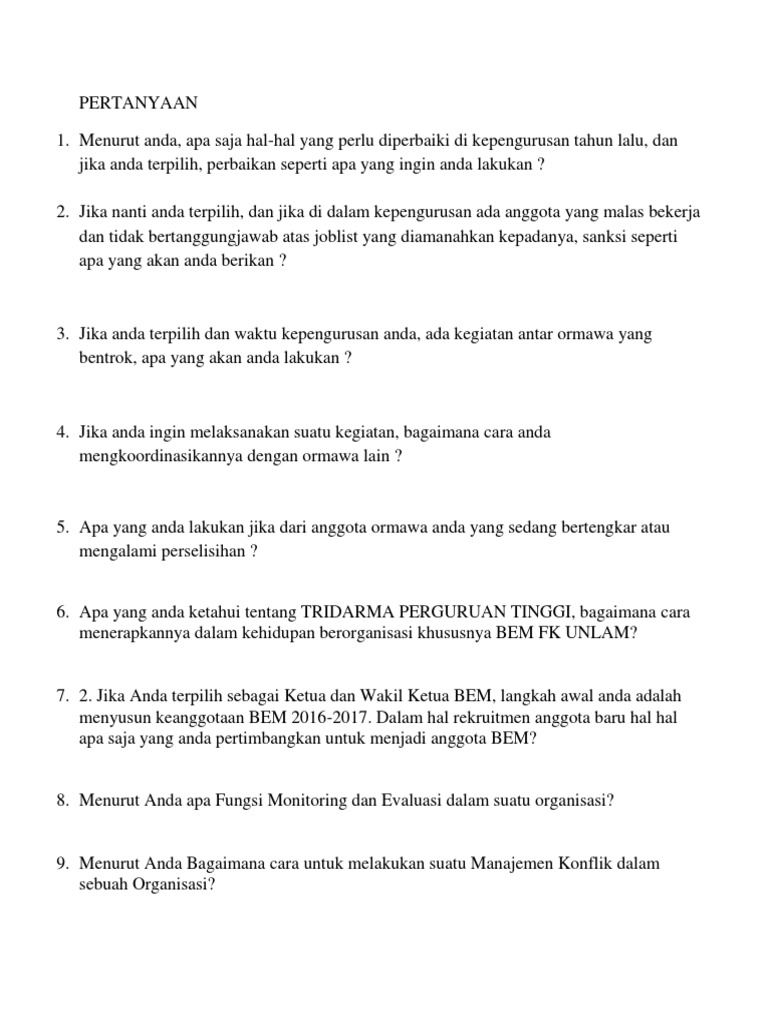 PERTANYAAN

1. Menurut anda, apa saja hal-hal yang perlu diperbaiki di kepengurusan tahun lalu, dan jika anda terpilih, perbaikan seperti apa yang ingin anda lakukan ?

2. Jika nanti anda terpilih, dan jika di dalam kepengurusan ada anggota yang malas bekerja dan tidak bertanggungjawab atas joblist yang diamanahkan kepadanya, sanksi seperti apa yang akan anda berikan ?

3. Jika anda terpilih dan waktu kepengurusan anda, ada kegiatan antar ormawa yang bentrok, apa yang akan anda lakukan ?

4. Jika anda ingin melaksanakan suatu kegiatan, bagaimana cara anda mengkoordinasikannya dengan ormawa lain ?

5. Apa yang anda lakukan jika dari anggota ormawa anda yang sedang bertengkar atau mengalami perselisihan ?

6. Apa yang anda ketahui tentang TRIDARMA PERGURUAN TINGGI, bagaimana cara menerapkannya dalam kehidupan berorganisasi khususnya BEM FK UNLAM?

7. 2. Jika Anda terpilih sebagai Ketua dan Wakil Ketua BEM, langkah awal anda adalah menyusun keanggotaan BEM 2016-2017. Dalam hal rekruitmen anggota baru hal hal apa saja yang anda pertimbangkan untuk menjadi anggota BEM?

8. Menurut Anda apa Fungsi Monitoring dan Evaluasi dalam suatu organisasi?

9. Menurut Anda Bagaimana cara untuk melakukan suatu Manajemen Konflik dalam sebuah Organisasi?